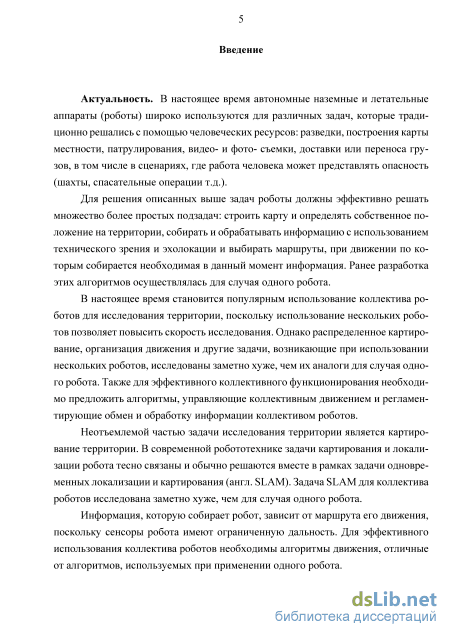 5

Введение

Актуальность. В настоящее время автономные наземные и летательные аппараты (роботы) широко используются для различных задач, которые традиционно решались с помощью человеческих ресурсов: разведки, построения карты местности, патрулирования, видео- и фото- съемки, доставки или переноса грузов, в том числе в сценариях, где работа человека может представлять опасность (шахты, спасательные операции т.д.).

Для решения описанных выше задач роботы должны эффективно решать множество более простых подзадач: строить карту и определять собственное положение на территории, собирать и обрабатывать информацию с использованием технического зрения и эхолокации и выбирать маршруты, при движении по которым собирается необходимая в данный момент информация. Ранее разработка этих алгоритмов осуществлялась для случая одного робота.

В настоящее время становится популярным использование коллектива роботов для исследования территории, поскольку использование нескольких роботов позволяет повысить скорость исследования. Однако распределенное картирование, организация движения и другие задачи, возникающие при использовании нескольких роботов, исследованы заметно хуже, чем их аналоги для случая одного робота. Также для эффективного коллективного функционирования необходимо предложить алгоритмы, управляющие коллективным движением и регламентирующие обмен и обработку информации коллективом роботов.

Неотъемлемой частью задачи исследования территории является картирование территории. В современной робототехнике задачи картирования и локализации робота тесно связаны и обычно решаются вместе в рамках задачи одновременных локализации и картирования (англ. SLAM). Задача SLAM для коллектива роботов исследована заметно хуже, чем для случая одного робота.

Информация, которую собирает робот, зависит от маршрута его движения, поскольку сенсоры робота имеют ограниченную дальность. Для эффективного использования коллектива роботов необходимы алгоритмы движения, отличные от алгоритмов, используемых при применении одного робота.

dsLib.net
библиотека диссертаций